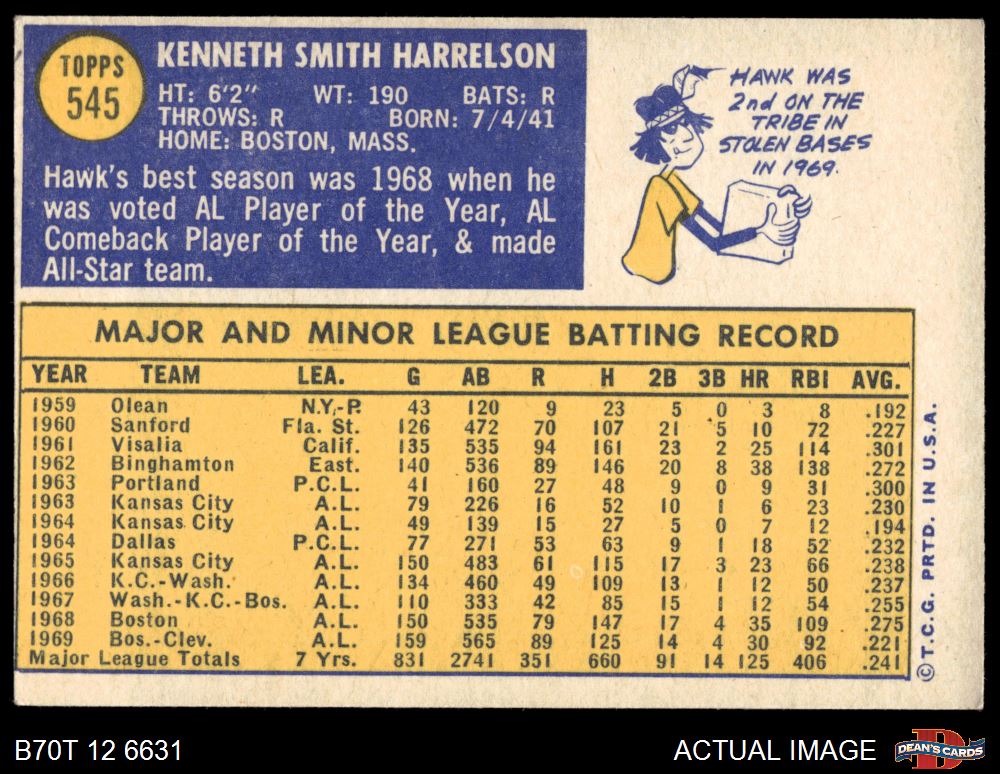 TOPPS
545

KENNETH SMITH HARRELSON

HT: 6'2" WT: 190 BATS: R
THROWS: R BORN: 7/4/41
HOME: BOSTON, MASS.

Hawk's best season was 1968 when he was voted AL Player of the Year, AL Comeback Player of the Year, & made All-Star team.

HAWK WAS 2nd ON THE TRIBE IN STOLEN BASES IN 1969.

MAJOR AND MINOR LEAGUE BATTING RECORD

| YEAR | TEAM | LEA. | G | AB | R | H | 2B | 3B | HR | RBI | AVG. |
|---|---|---|---|---|---|---|---|---|---|---|---|
| 1959 | Olean | N.Y.-P. | 43 | 120 | 9 | 23 | 5 | 0 | 3 | 8 | .192 |
| 1960 | Sanford | Fla. St. | 126 | 472 | 70 | 107 | 21 | 5 | 10 | 72 | .227 |
| 1961 | Visalia | Calif. | 135 | 535 | 94 | 161 | 23 | 2 | 25 | 114 | .301 |
| 1962 | Binghamton | East. | 140 | 536 | 89 | 146 | 20 | 8 | 38 | 138 | .272 |
| 1963 | Portland | P.C.L. | 41 | 160 | 27 | 48 | 9 | 0 | 9 | 31 | .300 |
| 1963 | Kansas City | A.L. | 79 | 226 | 16 | 52 | 10 | 1 | 6 | 23 | .230 |
| 1964 | Kansas City | A.L. | 49 | 139 | 15 | 27 | 5 | 0 | 7 | 12 | .194 |
| 1964 | Dallas | P.C.L. | 77 | 271 | 53 | 63 | 9 | 1 | 18 | 52 | .232 |
| 1965 | Kansas City | A.L. | 150 | 483 | 61 | 115 | 17 | 3 | 23 | 66 | .238 |
| 1966 | K.C.-Wash. | A.L. | 134 | 460 | 49 | 109 | 13 | 1 | 12 | 50 | .237 |
| 1967 | Wash.-K.C.-Bos. | A.L. | 110 | 333 | 42 | 85 | 15 | 1 | 12 | 54 | .255 |
| 1968 | Boston | A.L. | 150 | 535 | 79 | 147 | 17 | 4 | 35 | 109 | .275 |
| 1969 | Bos.-Clev. | A.L. | 159 | 565 | 89 | 125 | 14 | 4 | 30 | 92 | .221 |
| Major League Totals | | 7 Yrs. | 831 | 2741 | 351 | 660 | 91 | 14 | 125 | 406 | .241 |

©T.C.G. PRTD. IN U.S.A.

B70T 12 6631

ACTUAL IMAGE

DEAN'S CARDS